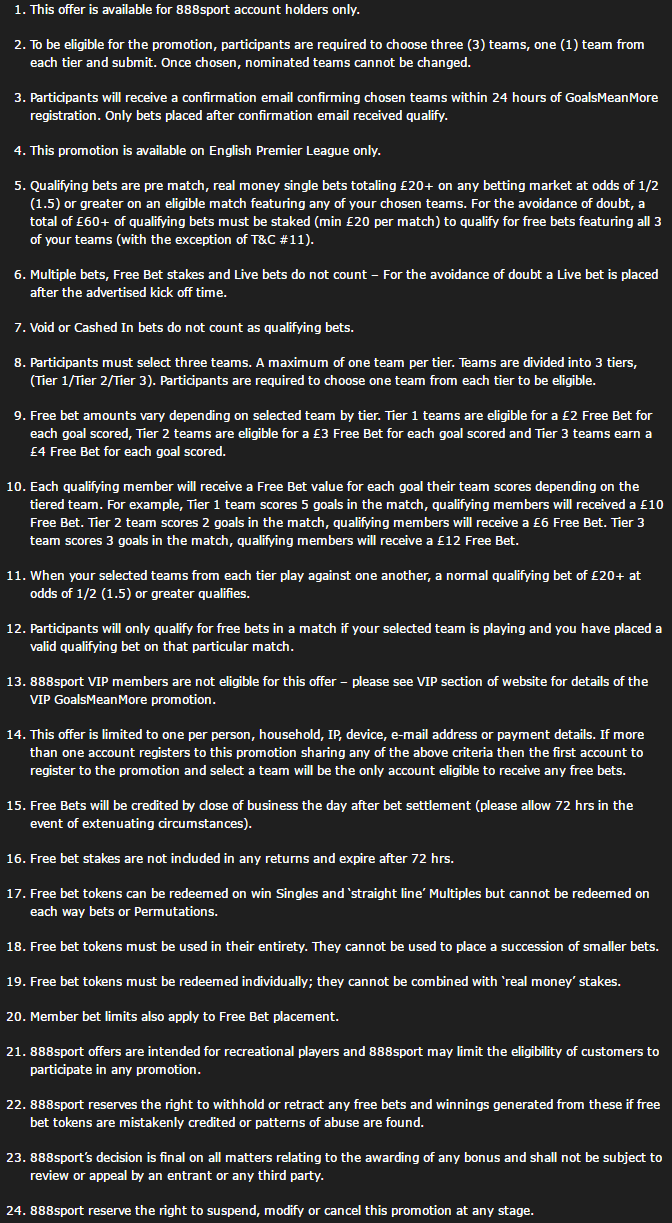 1. This offer is available for 888sport account holders only.

2. To be eligible for the promotion, participants are required to choose three (3) teams, one (1) team from each tier and submit. Once chosen, nominated teams cannot be changed.

3. Participants will receive a confirmation email confirming chosen teams within 24 hours of GoalsMeanMore registration. Only bets placed after confirmation email received qualify.

4. This promotion is available on English Premier League only.

5. Qualifying bets are pre match, real money single bets totaling £20+ on any betting market at odds of 1/2 (1.5) or greater on an eligible match featuring any of your chosen teams. For the avoidance of doubt, a total of £60+ of qualifying bets must be staked (min £20 per match) to qualify for free bets featuring all 3 of your teams (with the exception of T&C #11).

6. Multiple bets, Free Bet stakes and Live bets do not count – For the avoidance of doubt a Live bet is placed after the advertised kick off time.

7. Void or Cashed In bets do not count as qualifying bets.

8. Participants must select three teams. A maximum of one team per tier. Teams are divided into 3 tiers, (Tier 1/Tier 2/Tier 3). Participants are required to choose one team from each tier to be eligible.

9. Free bet amounts vary depending on selected team by tier. Tier 1 teams are eligible for a £2 Free Bet for each goal scored, Tier 2 teams are eligible for a £3 Free Bet for each goal scored and Tier 3 teams earn a £4 Free Bet for each goal scored.

10. Each qualifying member will receive a Free Bet value for each goal their team scores depending on the tiered team. For example, Tier 1 team scores 5 goals in the match, qualifying members will received a £10 Free Bet. Tier 2 team scores 2 goals in the match, qualifying members will receive a £6 Free Bet. Tier 3 team scores 3 goals in the match, qualifying members will receive a £12 Free Bet.

11. When your selected teams from each tier play against one another, a normal qualifying bet of £20+ at odds of 1/2 (1.5) or greater qualifies.

12. Participants will only qualify for free bets in a match if your selected team is playing and you have placed a valid qualifying bet on that particular match.

13. 888sport VIP members are not eligible for this offer – please see VIP section of website for details of the VIP GoalsMeanMore promotion.

14. This offer is limited to one per person, household, IP, device, e-mail address or payment details. If more than one account registers to this promotion sharing any of the above criteria then the first account to register to the promotion and select a team will be the only account eligible to receive any free bets.

15. Free Bets will be credited by close of business the day after bet settlement (please allow 72 hrs in the event of extenuating circumstances).

16. Free bet stakes are not included in any returns and expire after 72 hrs.

17. Free bet tokens can be redeemed on win Singles and 'straight line' Multiples but cannot be redeemed on each way bets or Permutations.

18. Free bet tokens must be used in their entirety. They cannot be used to place a succession of smaller bets.

19. Free bet tokens must be redeemed individually; they cannot be combined with 'real money' stakes.

20. Member bet limits also apply to Free Bet placement.

21. 888sport offers are intended for recreational players and 888sport may limit the eligibility of customers to participate in any promotion.

22. 888sport reserves the right to withhold or retract any free bets and winnings generated from these if free bet tokens are mistakenly credited or patterns of abuse are found.

23. 888sport's decision is final on all matters relating to the awarding of any bonus and shall not be subject to review or appeal by an entrant or any third party.

24. 888sport reserve the right to suspend, modify or cancel this promotion at any stage.